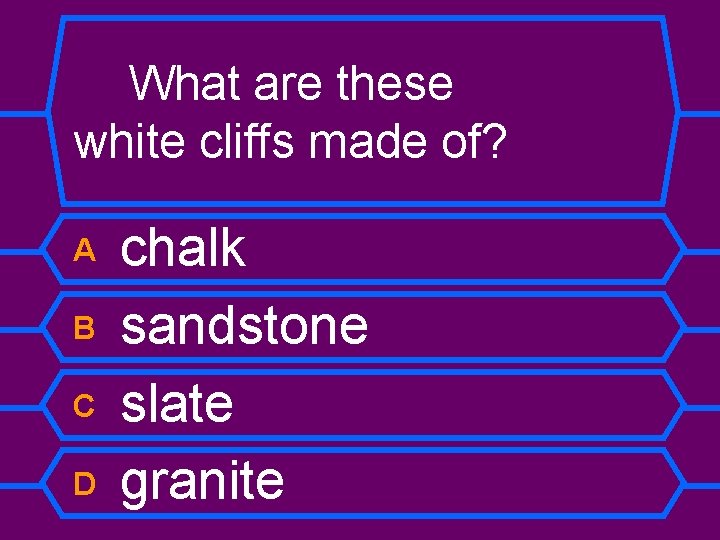 What are these white cliffs made of?

A chalk

B sandstone

C slate

D granite